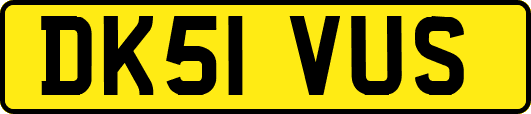 DK51 VUS